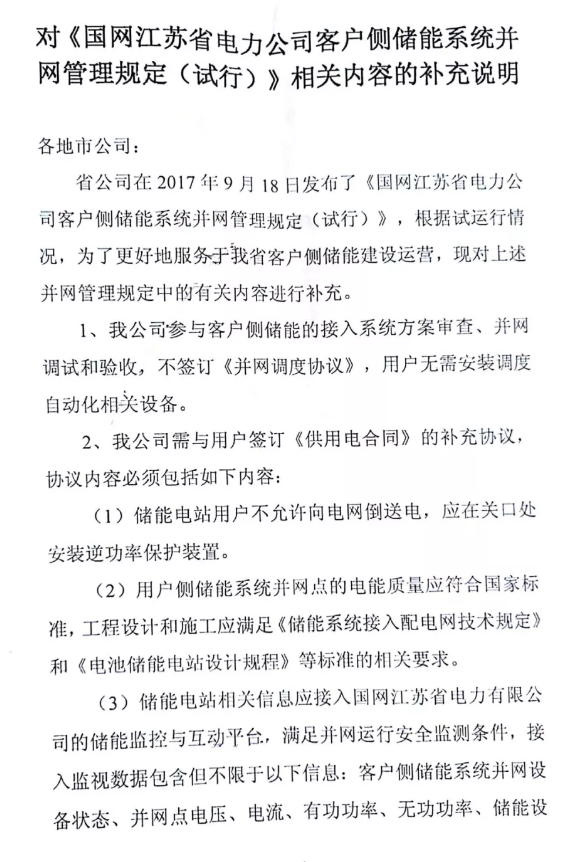 对《国网江苏省电力公司客户侧储能系统并网管理规定（试行）》相关内容的补充说明

各地市公司：

省公司在 2017 年 9 月 18 日发布了《国网江苏省电力公司客户侧储能系统并网管理规定（试行）》，根据试运行情况，为了更好地服务于我省客户侧储能建设运营，现对上述并网管理规定中的有关内容进行补充。

1、我公司参与客户侧储能的接入系统方案审查、并网调试和验收，不签订《并网调度协议》，用户无需安装调度自动化相关设备。

2、我公司需与用户签订《供用电合同》的补充协议，协议内容必须包括如下内容：

（1）储能电站用户不允许向电网倒送电，应在关口处安装逆功率保护装置。

（2）用户侧储能系统并网点的电能质量应符合国家标准，工程设计和施工应满足《储能系统接入配电网技术规定》和《电池储能电站设计规程》等标准的相关要求。

（3）储能电站相关信息应接入国网江苏省电力有限公司的储能监控与互动平台，满足并网运行安全监测条件，接入监视数据包含但不限于以下信息：客户侧储能系统并网设备状态、并网点电压、电流、有功功率、无功功率、储能设